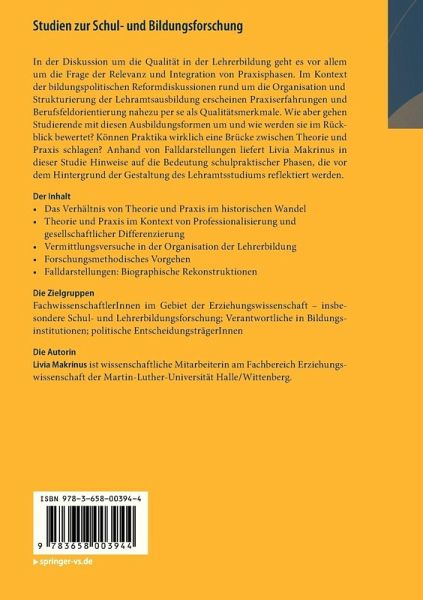 Studien zur Schul- und Bildungsforschung

In der Diskussion um die Qualität in der Lehrerbildung geht es vor allem um die Frage der Relevanz und Integration von Praxisphasen. Im Kontext der bildungspolitischen Reformdiskussionen rund um die Organisation und Strukturierung der Lehramtsausbildung erscheinen Praxiserfahrungen und Berufsfeldorientierung nahezu per se als Qualitätsmerkmale. Wie aber gehen Studierende mit diesen Ausbildungsformen um und wie werden sie im Rückblick bewertet? Können Praktika wirklich eine Brücke zwischen Theorie und Praxis schlagen? Anhand von Falldarstellungen liefert Livia Makrinus in dieser Studie Hinweise auf die Bedeutung schulpraktischer Phasen, die vor dem Hintergrund der Gestaltung des Lehramtsstudiums reflektiert werden.

Der Inhalt
• Das Verhältnis von Theorie und Praxis im historischen Wandel
• Theorie und Praxis im Kontext von Professionalisierung und gesellschaftlicher Differenzierung
• Vermittlungsversuche in der Organisation der Lehrerbildung
• Forschungsmethodisches Vorgehen
• Falldarstellungen: Biographische Rekonstruktionen

Die Zielgruppen
FachwissenschaftlerInnen im Gebiet der Erziehungswissenschaft – insbesondere Schul- und Lehrerbildungsforschung; Verantwortliche in Bildungsinstitutionen; politische EntscheidungsträgerInnen

Die Autorin
Livia Makrinus ist wissenschaftliche Mitarbeiterin am Fachbereich Erziehungswissenschaft der Martin-Luther-Universität Halle/Wittenberg.

ISBN 978-3-658-00394-4

9 783658 003944

▸ springer-vs.de